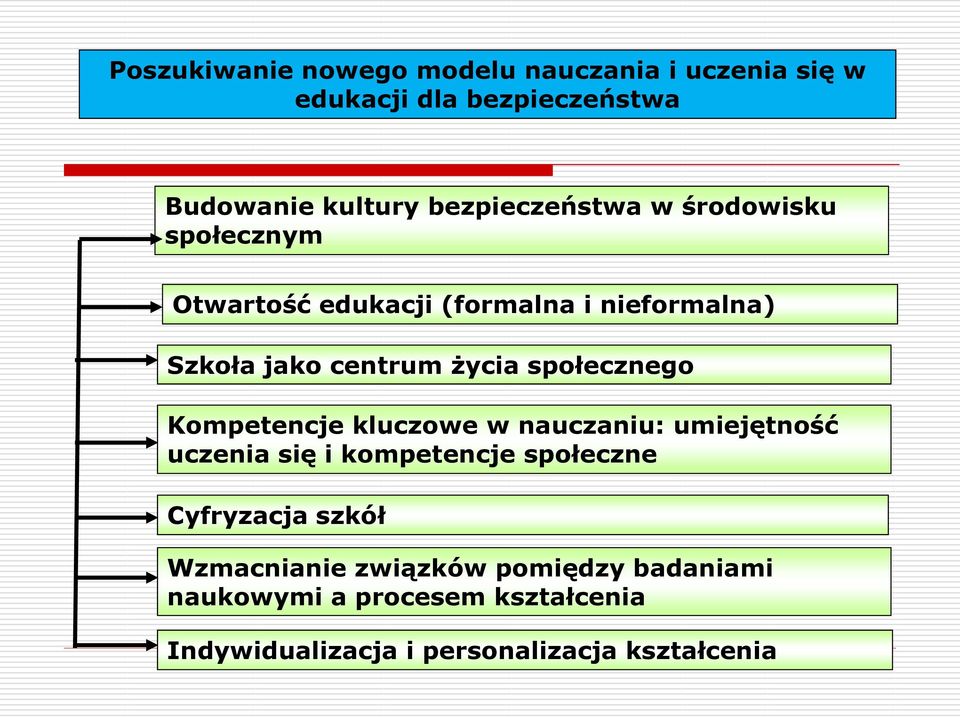 Poszukiwanie nowego modelu nauczania i uczenia się w edukacji dla bezpieczeństwa

Budowanie kultury bezpieczeństwa w środowisku społecznym

Otwartość edukacji (formalna i nieformalna)

Szkoła jako centrum życia społecznego

Kompetencje kluczowe w nauczaniu: umiejętność uczenia się i kompetencje społeczne

Cyfryzacja szkół

Wzmacnianie związków pomiędzy badaniami naukowymi a procesem kształcenia

Indywidualizacja i personalizacja kształcenia